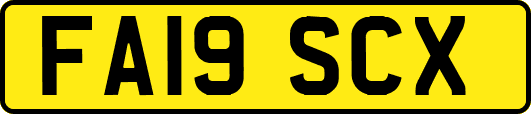 FA19 SCX